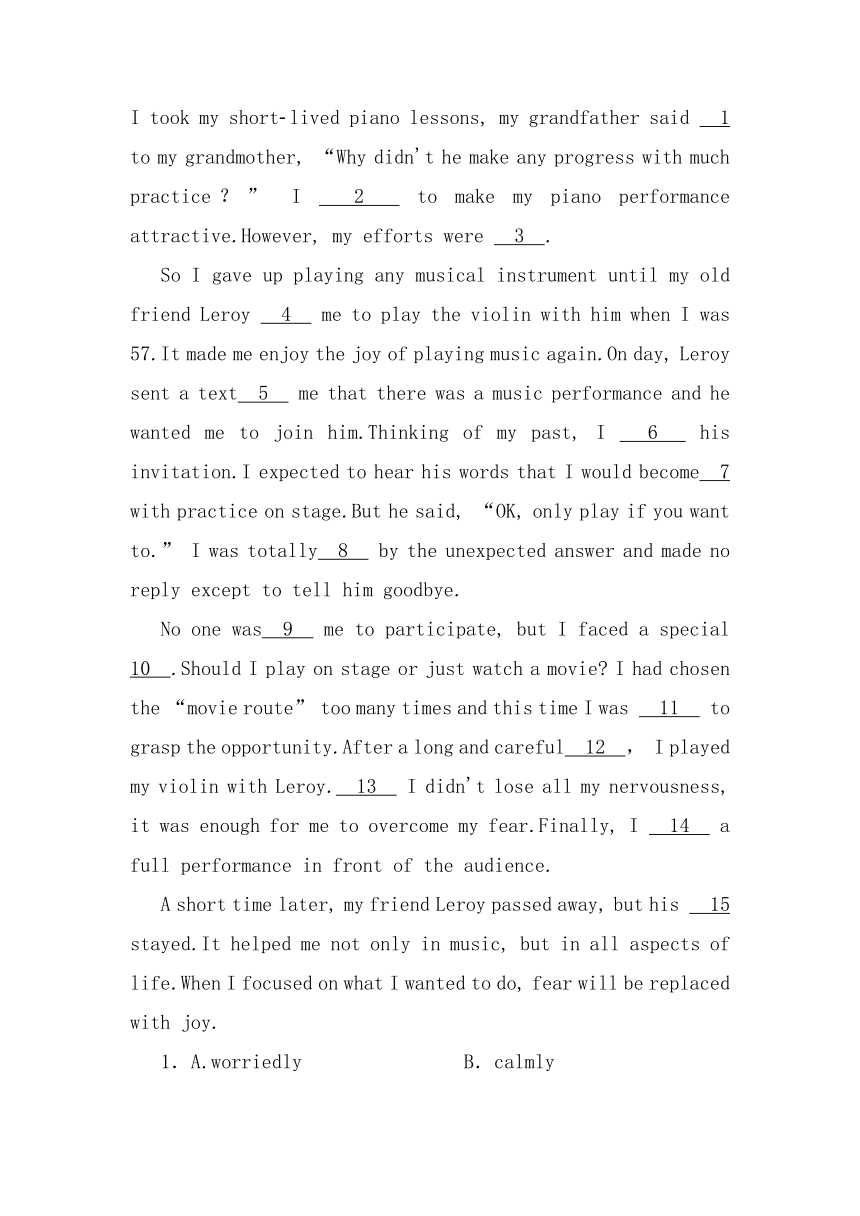 I took my short-lived piano lessons, my grandfather said __1__ to my grandmother, “Why didn't he make any progress with much practice ? ” I __2__ to make my piano performance attractive.However, my efforts were __3__.

So I gave up playing any musical instrument until my old friend Leroy __4__ me to play the violin with him when I was 57.It made me enjoy the joy of playing music again.On day, Leroy sent a text__5__ me that there was a music performance and he wanted me to join him.Thinking of my past, I __6__ his invitation.I expected to hear his words that I would become__7__ with practice on stage.But he said, “OK, only play if you want to.” I was totally__8__ by the unexpected answer and made no reply except to tell him goodbye.

No one was__9__ me to participate, but I faced a special __10__.Should I play on stage or just watch a movie? I had chosen the “movie route” too many times and this time I was __11__ to grasp the opportunity.After a long and careful__12__, I played my violin with Leroy.__13__ I didn't lose all my nervousness, it was enough for me to overcome my fear.Finally, I __14__ a full performance in front of the audience.

A short time later, my friend Leroy passed away, but his __15__ stayed.It helped me not only in music, but in all aspects of life.When I focused on what I wanted to do, fear will be replaced with joy.

1. A.worriedly B. calmly